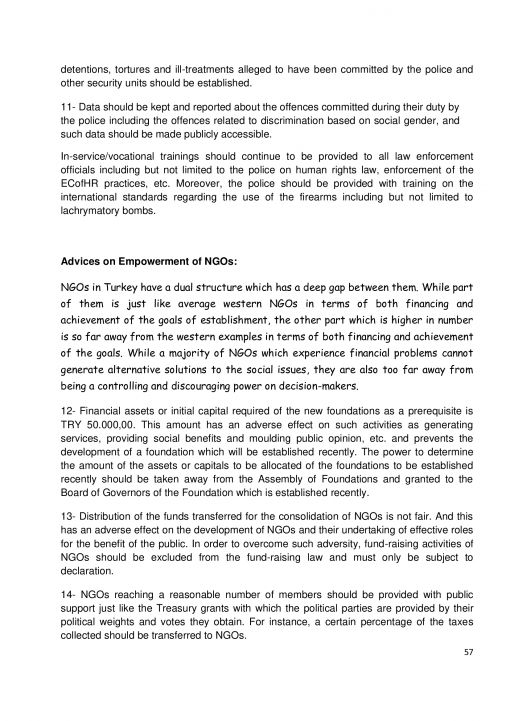 detentions, tortures and ill-treatments alleged to have been committed by the police and other security units should be established.

11- Data should be kept and reported about the offences committed during their duty by the police including the offences related to discrimination based on social gender, and such data should be made publicly accessible.

In-service/vocational trainings should continue to be provided to all law enforcement officials including but not limited to the police on human rights law, enforcement of the ECofHR practices, etc. Moreover, the police should be provided with training on the international standards regarding the use of the firearms including but not limited to lachrymatory bombs.

Advices on Empowerment of NGOs:

NGOs in Turkey have a dual structure which has a deep gap between them. While part of them is just like average western NGOs in terms of both financing and achievement of the goals of establishment, the other part which is higher in number is so far away from the western examples in terms of both financing and achievement of the goals. While a majority of NGOs which experience financial problems cannot generate alternative solutions to the social issues, they are also too far away from being a controlling and discouraging power on decision-makers.

12- Financial assets or initial capital required of the new foundations as a prerequisite is TRY 50.000,00. This amount has an adverse effect on such activities as generating services, providing social benefits and moulding public opinion, etc. and prevents the development of a foundation which will be established recently. The power to determine the amount of the assets or capitals to be allocated of the foundations to be established recently should be taken away from the Assembly of Foundations and granted to the Board of Governors of the Foundation which is established recently.

13- Distribution of the funds transferred for the consolidation of NGOs is not fair. And this has an adverse effect on the development of NGOs and their undertaking of effective roles for the benefit of the public. In order to overcome such adversity, fund-raising activities of NGOs should be excluded from the fund-raising law and must only be subject to declaration.

14- NGOs reaching a reasonable number of members should be provided with public support just like the Treasury grants with which the political parties are provided by their political weights and votes they obtain. For instance, a certain percentage of the taxes collected should be transferred to NGOs.

57